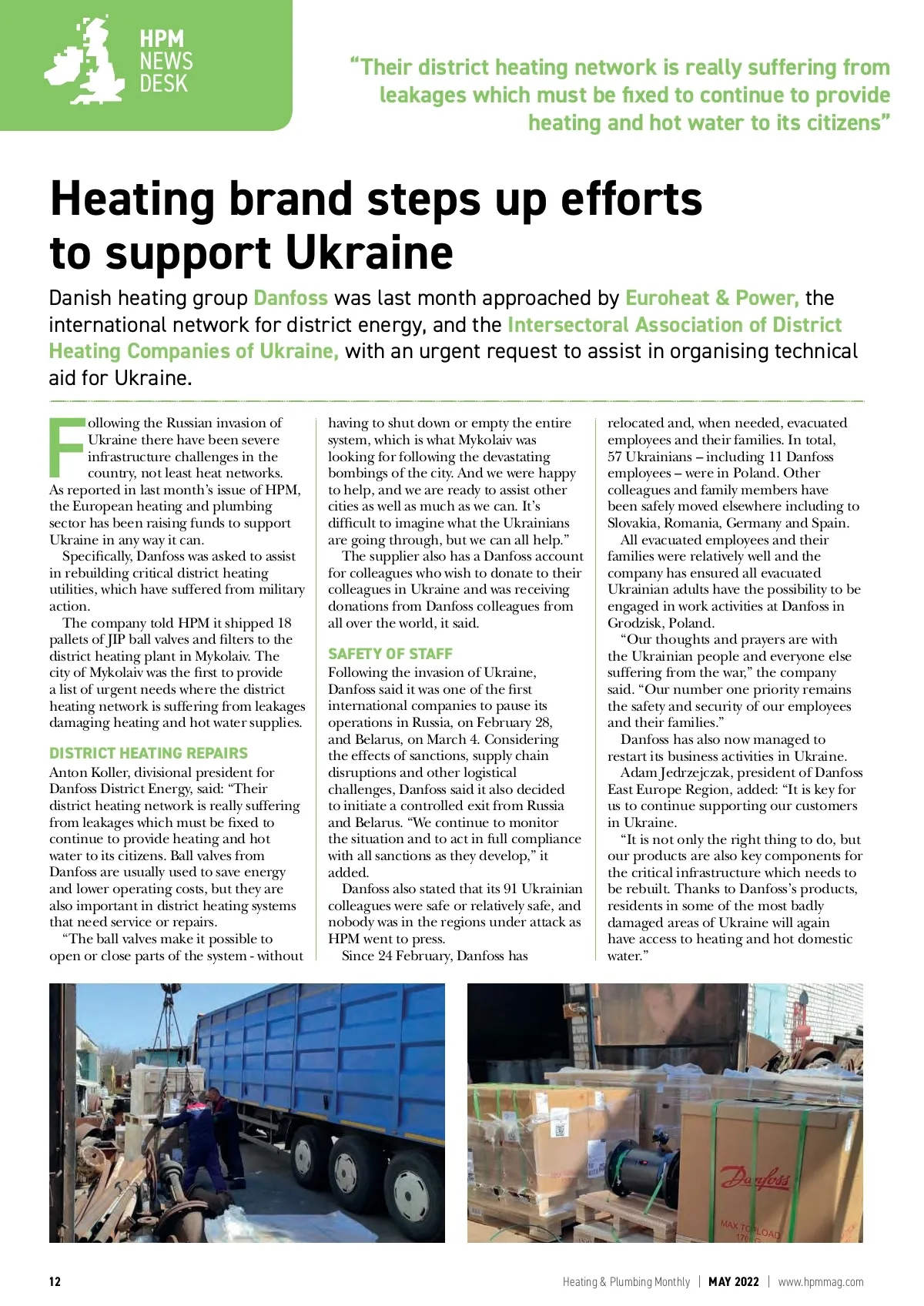 HPM NEWS DESK

"Their district heating network is really suffering from leakages which must be fixed to continue to provide heating and hot water to its citizens"

Heating brand steps up efforts to support Ukraine

Danish heating group Danfoss was last month approached by Euroheat & Power, the international network for district energy, and the Intersectoral Association of District Heating Companies of Ukraine, with an urgent request to assist in organising technical aid for Ukraine.

Following the Russian invasion of Ukraine there have been severe infrastructure challenges in the country, not least heat networks. As reported in last month's issue of HPM, the European heating and plumbing sector has been raising funds to support Ukraine in any way it can.

Specifically, Danfoss was asked to assist in rebuilding critical district heating utilities, which have suffered from military action.

The company told HPM it shipped 18 pallets of JIP ball valves and filters to the district heating plant in Mykolaiv. The city of Mykolaiv was the first to provide a list of urgent needs where the district heating network is suffering from leakages damaging heating and hot water supplies.

DISTRICT HEATING REPAIRS

Anton Koller, divisional president for Danfoss District Energy, said: "Their district heating network is really suffering from leakages which must be fixed to continue to provide heating and hot water to its citizens. Ball valves from Danfoss are usually used to save energy and lower operating costs, but they are also important in district heating systems that need service or repairs.

"The ball valves make it possible to open or close parts of the system - without having to shut down or empty the entire system, which is what Mykolaiv was looking for following the devastating bombings of the city. And we were happy to help, and we are ready to assist other cities as well as much as we can. It's difficult to imagine what the Ukrainians are going through, but we can all help."

The supplier also has a Danfoss account for colleagues who wish to donate to their colleagues in Ukraine and was receiving donations from Danfoss colleagues from all over the world, it said.

SAFETY OF STAFF

Following the invasion of Ukraine, Danfoss said it was one of the first international companies to pause its operations in Russia, on February 28, and Belarus, on March 4. Considering the effects of sanctions, supply chain disruptions and other logistical challenges, Danfoss said it also decided to initiate a controlled exit from Russia and Belarus. "We continue to monitor the situation and to act in full compliance with all sanctions as they develop," it added.

Danfoss also stated that its 91 Ukrainian colleagues were safe or relatively safe, and nobody was in the regions under attack as HPM went to press.

Since 24 February, Danfoss has relocated and, when needed, evacuated employees and their families. In total, 57 Ukrainians – including 11 Danfoss employees – were in Poland. Other colleagues and family members have been safely moved elsewhere including to Slovakia, Romania, Germany and Spain.

All evacuated employees and their families were relatively well and the company has ensured all evacuated Ukrainian adults have the possibility to be engaged in work activities at Danfoss in Grodzisk, Poland.

"Our thoughts and prayers are with the Ukrainian people and everyone else suffering from the war," the company said. "Our number one priority remains the safety and security of our employees and their families."

Danfoss has also now managed to restart its business activities in Ukraine.

Adam Jedrzejczak, president of Danfoss East Europe Region, added: "It is key for us to continue supporting our customers in Ukraine.

"It is not only the right thing to do, but our products are also key components for the critical infrastructure which needs to be rebuilt. Thanks to Danfoss's products, residents in some of the most badly damaged areas of Ukraine will again have access to heating and hot domestic water."

Danfoss
MAX TOP LOAD

12 Heating & Plumbing Monthly | MAY 2022 | www.hpmmag.com